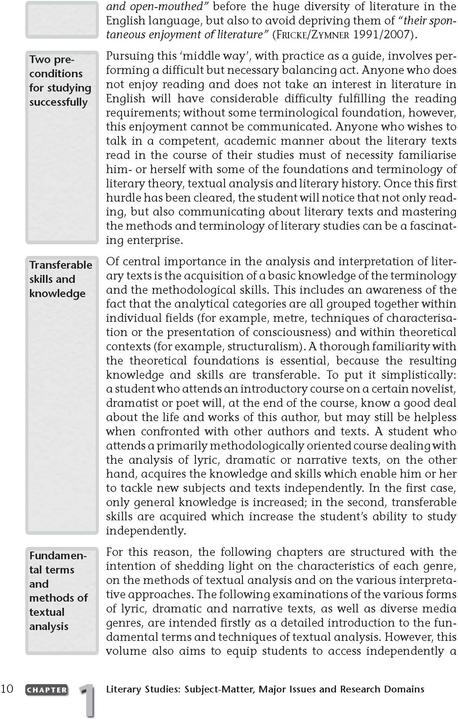 and open-mouthed" before the huge diversity of literature in the English language, but also to avoid depriving them of "their spontaneous enjoyment of literature" (Fricke/Zymner 1991/2007).

Two preconditions for studying successfully

Pursuing this 'middle way', with practice as a guide, involves performing a difficult but necessary balancing act. Anyone who does not enjoy reading and does not take an interest in literature in English will have considerable difficulty fulfilling the reading requirements; without some terminological foundation, however, this enjoyment cannot be communicated. Anyone who wishes to talk in a competent, academic manner about the literary texts read in the course of their studies must of necessity familiarise him- or herself with some of the foundations and terminology of literary theory, textual analysis and literary history. Once this first hurdle has been cleared, the student will notice that not only reading, but also communicating about literary texts and mastering the methods and terminology of literary studies can be a fascinating enterprise.

Transferable skills and knowledge

Of central importance in the analysis and interpretation of literary texts is the acquisition of a basic knowledge of the terminology and the methodological skills. This includes an awareness of the fact that the analytical categories are all grouped together within individual fields (for example, metre, techniques of characterisation or the presentation of consciousness) and within theoretical contexts (for example, structuralism). A thorough familiarity with the theoretical foundations is essential, because the resulting knowledge and skills are transferable. To put it simplistically: a student who attends an introductory course on a certain novelist, dramatist or poet will, at the end of the course, know a good deal about the life and works of this author, but may still be helpless when confronted with other authors and texts. A student who attends a primarily methodologically oriented course dealing with the analysis of lyric, dramatic or narrative texts, on the other hand, acquires the knowledge and skills which enable him or her to tackle new subjects and texts independently. In the first case, only general knowledge is increased; in the second, transferable skills are acquired which increase the student's ability to study independently.

Fundamental terms and methods of textual analysis

For this reason, the following chapters are structured with the intention of shedding light on the characteristics of each genre, on the methods of textual analysis and on the various interpretative approaches. The following examinations of the various forms of lyric, dramatic and narrative texts, as well as diverse media genres, are intended firstly as a detailed introduction to the fundamental terms and techniques of textual analysis. However, this volume also aims to equip students to access independently a

10 CHAPTER 1 Literary Studies: Subject-Matter, Major Issues and Research Domains